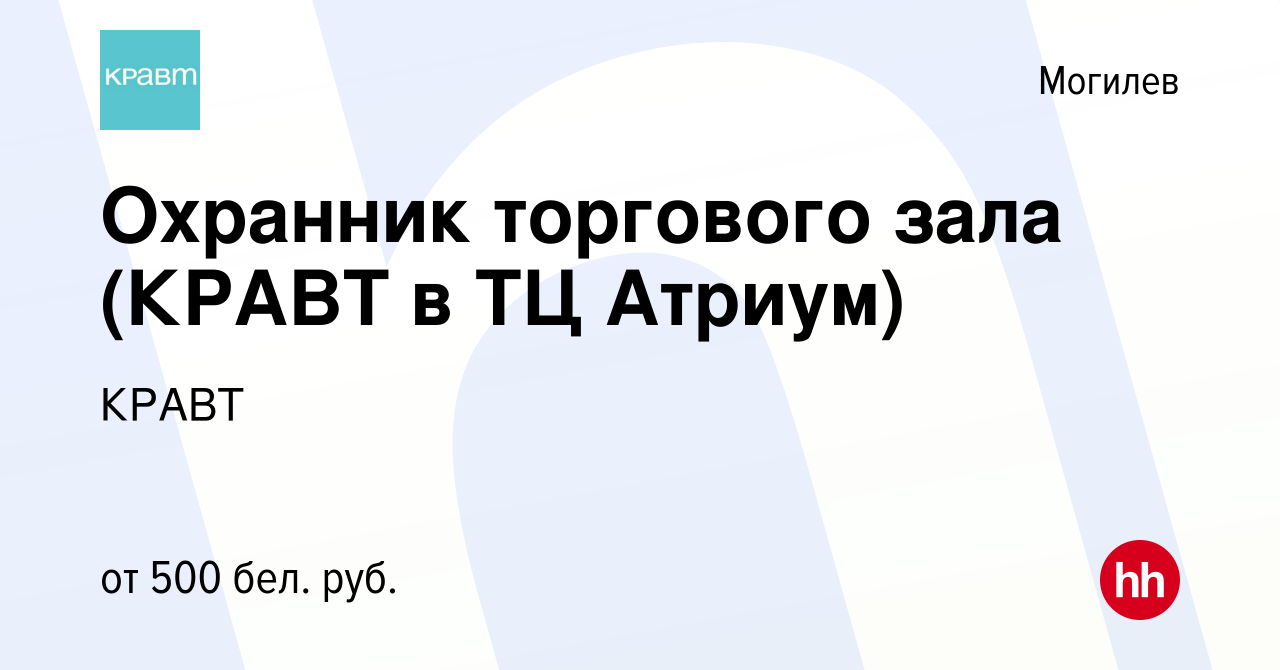 кравт

Могилев

Охранник торгового зала (КРАВТ в ТЦ Атриум)

КРАВТ

от 500 бел. руб.

hh